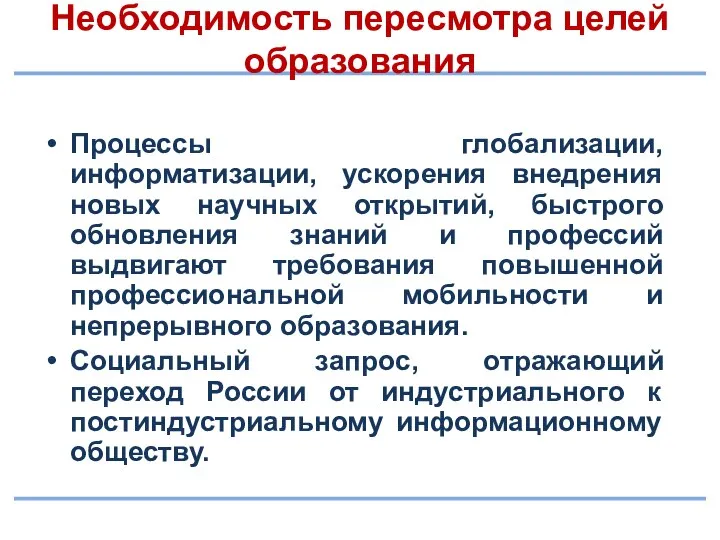 Необходимость пересмотра целей образования

• Процессы глобализации, информатизации, ускорения внедрения новых научных открытий, быстрого обновления знаний и профессий выдвигают требования повышенной профессиональной мобильности и непрерывного образования.
• Социальный запрос, отражающий переход России от индустриального к постиндустриальному информационному обществу.